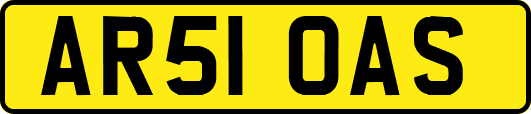 AR51 OAS